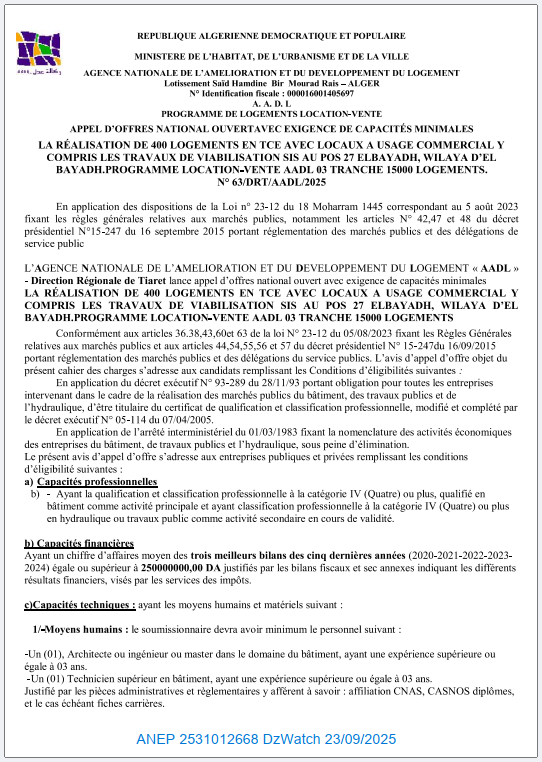 REPUBLIQUE ALGERIENNE DEMOCRATIQUE ET POPULAIRE

MINISTERE DE L'HABITAT, DE L'URBANISME ET DE LA VILLE

AGENCE NATIONALE DE L'AMELIORATION ET DU DEVELOPPEMENT DU LOGEMENT
Lotissement Saïd Hamdine Bir Mourad Rais – ALGER
N° Identification fiscale : 000016001405697
A. A. D. L
PROGRAMME DE LOGEMENTS LOCATION-VENTE

APPEL D'OFFRES NATIONAL OUVERTAVEC EXIGENCE DE CAPACITÉS MINIMALES
LA RÉALISATION DE 400 LOGEMENTS EN TCE AVEC LOCAUX A USAGE COMMERCIAL Y COMPRIS LES TRAVAUX DE VIABILISATION SIS AU POS 27 ELBAYADH, WILAYA D'EL BAYADH.PROGRAMME LOCATION-VENTE AADL 03 TRANCHE 15000 LOGEMENTS.
N° 63/DRT/AADL/2025

En application des dispositions de la Loi n° 23-12 du 18 Moharram 1445 correspondant au 5 août 2023 fixant les règles générales relatives aux marchés publics, notamment les articles N° 42,47 et 48 du décret présidentiel N°15-247 du 16 septembre 2015 portant réglementation des marchés publics et des délégations de service public

L'AGENCE NATIONALE DE L'AMELIORATION ET DU DEVELOPPEMENT DU LOGEMENT « AADL » - Direction Régionale de Tiaret lance appel d'offres national ouvert avec exigence de capacités minimales
LA RÉALISATION DE 400 LOGEMENTS EN TCE AVEC LOCAUX A USAGE COMMERCIAL Y COMPRIS LES TRAVAUX DE VIABILISATION SIS AU POS 27 ELBAYADH, WILAYA D'EL BAYADH.PROGRAMME LOCATION-VENTE AADL 03 TRANCHE 15000 LOGEMENTS
Conformément aux articles 36.38,43,60et 63 de la loi N° 23-12 du 05/08/2023 fixant les Règles Générales relatives aux marchés publics et aux articles 44,54,55,56 et 57 du décret présidentiel N° 15-247du 16/09/2015 portant réglementation des marchés publics et des délégations du service publics. L'avis d'appel d'offre objet du présent cahier des charges s'adresse aux candidats remplissant les Conditions d'éligibilités suivantes :
En application du décret exécutif N° 93-289 du 28/11/93 portant obligation pour toutes les entreprises intervenant dans le cadre de la réalisation des marchés publics du bâtiment, des travaux publics et de l'hydraulique, d'être titulaire du certificat de qualification et classification professionnelle, modifié et complété par le décret exécutif N° 05-114 du 07/04/2005.
En application de l'arrêté interministériel du 01/03/1983 fixant la nomenclature des activités économiques des entreprises du bâtiment, de travaux publics et l'hydraulique, sous peine d'élimination.
Le présent avis d'appel d'offre s'adresse aux entreprises publiques et privées remplissant les conditions d'éligibilité suivantes :
a) Capacités professionnelles
b) - Ayant la qualification et classification professionnelle à la catégorie IV (Quatre) ou plus, qualifié en bâtiment comme activité principale et ayant classification professionnelle à la catégorie IV (Quatre) ou plus en hydraulique ou travaux public comme activité secondaire en cours de validité.

b) Capacités financières
Ayant un chiffre d'affaires moyen des trois meilleurs bilans des cinq dernières années (2020-2021-2022-2023-2024) égale ou supérieur à 250000000,00 DA justifiés par les bilans fiscaux et sec annexes indiquant les différents résultats financiers, visés par les services des impôts.

c)Capacités techniques : ayant les moyens humains et matériels suivant :

1/-Moyens humains : le soumissionnaire devra avoir minimum le personnel suivant :

-Un (01), Architecte ou ingénieur ou master dans le domaine du bâtiment, ayant une expérience supérieure ou égale à 03 ans.
-Un (01) Technicien supérieur en bâtiment, ayant une expérience supérieure ou égale à 03 ans.
Justifié par les pièces administratives et réglementaires y afférent à savoir : affiliation CNAS, CASNOS diplômes, et le cas échéant fiches carrières.

ANEP 2531012668 DzWatch 23/09/2025